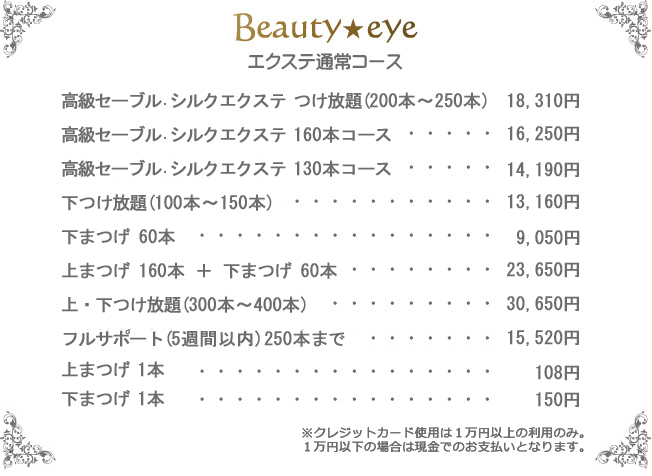 Beauty★eye
エクステ通常コース

高級セーブル・シルクエクステ つけ放題(200本～250本) 18,310円
高級セーブル・シルクエクステ 160本コース 16,250円
高級セーブル・シルクエクステ 130本コース 14,190円
下つけ放題(100本～150本) 13,160円
下まつげ 60本 9,050円
上まつげ 160本 ＋ 下まつげ 60本 23,650円
上・下つけ放題(300本～400本) 30,650円
フルサポート(5週間以内)250本まで 15,520円
上まつげ 1本 108円
下まつげ 1本 150円

※クレジットカード使用は1万円以上の利用のみ。
1万円以下の場合は現金でのお支払いとなります。